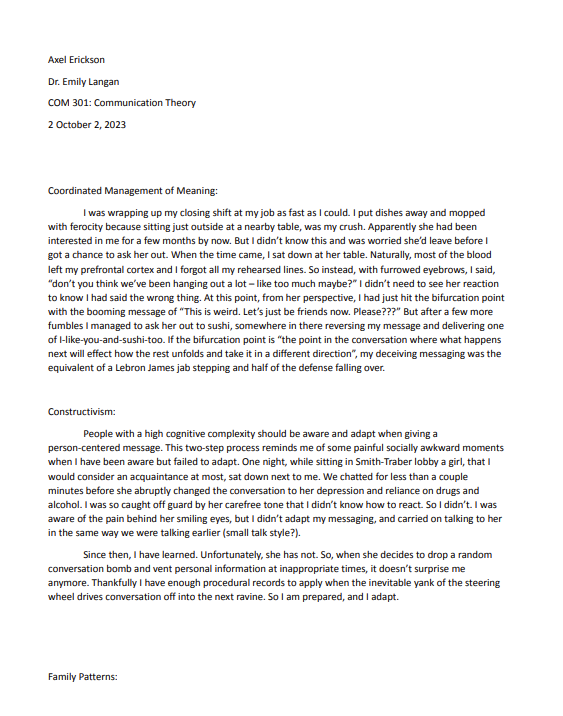 Axel Erickson

Dr. Emily Langan

COM 301: Communication Theory

2 October 2, 2023

Coordinated Management of Meaning:

I was wrapping up my closing shift at my job as fast as I could. I put dishes away and mopped with ferocity because sitting just outside at a nearby table, was my crush. Apparently she had been interested in me for a few months by now. But I didn't know this and was worried she'd leave before I got a chance to ask her out. When the time came, I sat down at her table. Naturally, most of the blood left my prefrontal cortex and I forgot all my rehearsed lines. So instead, with furrowed eyebrows, I said, "don't you think we've been hanging out a lot – like too much maybe?" I didn't need to see her reaction to know I had said the wrong thing. At this point, from her perspective, I had just hit the bifurcation point with the booming message of "This is weird. Let's just be friends now. Please???" But after a few more fumbles I managed to ask her out to sushi, somewhere in there reversing my message and delivering one of I-like-you-and-sushi-too. If the bifurcation point is "the point in the conversation where what happens next will effect how the rest unfolds and take it in a different direction", my deceiving messaging was the equivalent of a Lebron James jab stepping and half of the defense falling over.

Constructivism:

People with a high cognitive complexity should be aware and adapt when giving a person-centered message. This two-step process reminds me of some painful socially awkward moments when I have been aware but failed to adapt. One night, while sitting in Smith-Traber lobby a girl, that I would consider an acquaintance at most, sat down next to me. We chatted for less than a couple minutes before she abruptly changed the conversation to her depression and reliance on drugs and alcohol. I was so caught off guard by her carefree tone that I didn't know how to react. So I didn't. I was aware of the pain behind her smiling eyes, but I didn't adapt my messaging, and carried on talking to her in the same way we were talking earlier (small talk style?).

Since then, I have learned. Unfortunately, she has not. So, when she decides to drop a random conversation bomb and vent personal information at inappropriate times, it doesn't surprise me anymore. Thankfully I have enough procedural records to apply when the inevitable yank of the steering wheel drives conversation off into the next ravine. So I am prepared, and I adapt.

Family Patterns: